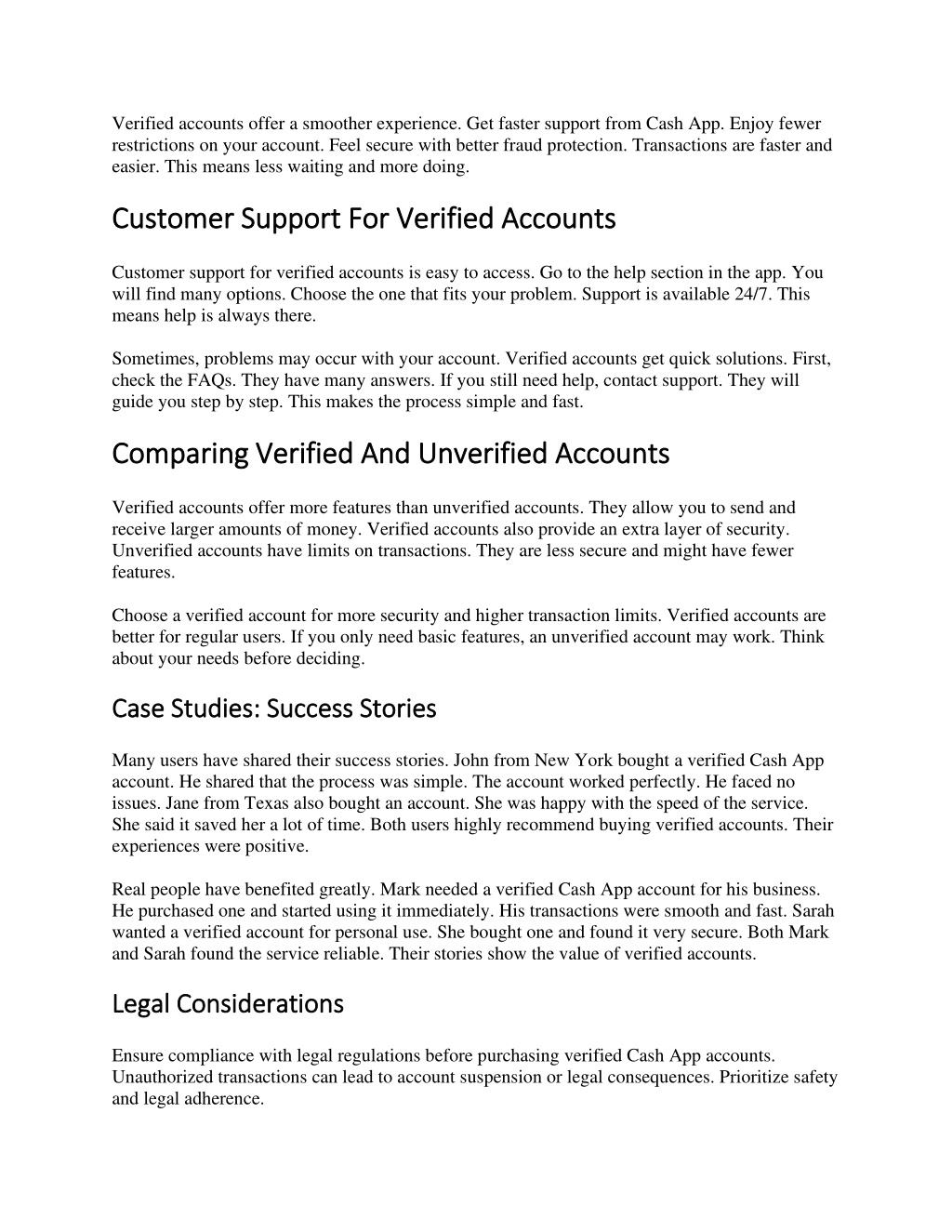 Verified accounts offer a smoother experience. Get faster support from Cash App. Enjoy fewer restrictions on your account. Feel secure with better fraud protection. Transactions are faster and easier. This means less waiting and more doing.

Customer Support For Verified Accounts

Customer support for verified accounts is easy to access. Go to the help section in the app. You will find many options. Choose the one that fits your problem. Support is available 24/7. This means help is always there.

Sometimes, problems may occur with your account. Verified accounts get quick solutions. First, check the FAQs. They have many answers. If you still need help, contact support. They will guide you step by step. This makes the process simple and fast.

Comparing Verified And Unverified Accounts

Verified accounts offer more features than unverified accounts. They allow you to send and receive larger amounts of money. Verified accounts also provide an extra layer of security. Unverified accounts have limits on transactions. They are less secure and might have fewer features.

Choose a verified account for more security and higher transaction limits. Verified accounts are better for regular users. If you only need basic features, an unverified account may work. Think about your needs before deciding.

Case Studies: Success Stories

Many users have shared their success stories. John from New York bought a verified Cash App account. He shared that the process was simple. The account worked perfectly. He faced no issues. Jane from Texas also bought an account. She was happy with the speed of the service. She said it saved her a lot of time. Both users highly recommend buying verified accounts. Their experiences were positive.

Real people have benefited greatly. Mark needed a verified Cash App account for his business. He purchased one and started using it immediately. His transactions were smooth and fast. Sarah wanted a verified account for personal use. She bought one and found it very secure. Both Mark and Sarah found the service reliable. Their stories show the value of verified accounts.

Legal Considerations

Ensure compliance with legal regulations before purchasing verified Cash App accounts. Unauthorized transactions can lead to account suspension or legal consequences. Prioritize safety and legal adherence.